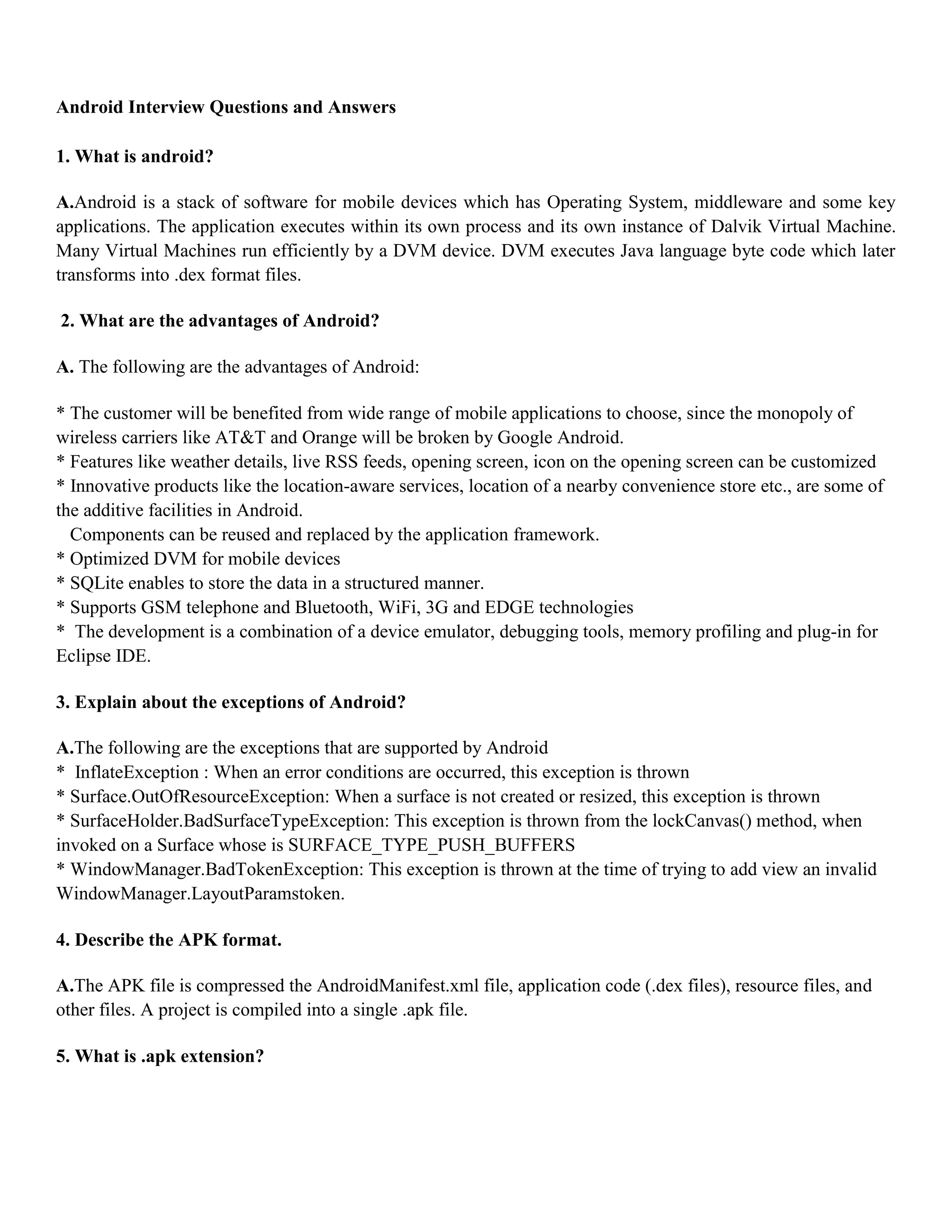 Android Interview Questions and Answers

1. What is android?

A.Android is a stack of software for mobile devices which has Operating System, middleware and some key applications. The application executes within its own process and its own instance of Dalvik Virtual Machine. Many Virtual Machines run efficiently by a DVM device. DVM executes Java language byte code which later transforms into .dex format files.

2. What are the advantages of Android?

A. The following are the advantages of Android:

* The customer will be benefited from wide range of mobile applications to choose, since the monopoly of wireless carriers like AT&T and Orange will be broken by Google Android.
* Features like weather details, live RSS feeds, opening screen, icon on the opening screen can be customized
* Innovative products like the location-aware services, location of a nearby convenience store etc., are some of the additive facilities in Android.
Components can be reused and replaced by the application framework.
* Optimized DVM for mobile devices
* SQLite enables to store the data in a structured manner.
* Supports GSM telephone and Bluetooth, WiFi, 3G and EDGE technologies
* The development is a combination of a device emulator, debugging tools, memory profiling and plug-in for Eclipse IDE.

3. Explain about the exceptions of Android?

A.The following are the exceptions that are supported by Android
* InflateException : When an error conditions are occurred, this exception is thrown
* Surface.OutOfResourceException: When a surface is not created or resized, this exception is thrown
* SurfaceHolder.BadSurfaceTypeException: This exception is thrown from the lockCanvas() method, when invoked on a Surface whose is SURFACE_TYPE_PUSH_BUFFERS
* WindowManager.BadTokenException: This exception is thrown at the time of trying to add view an invalid WindowManager.LayoutParamstoken.

4. Describe the APK format.

A.The APK file is compressed the AndroidManifest.xml file, application code (.dex files), resource files, and other files. A project is compiled into a single .apk file.

5. What is .apk extension?